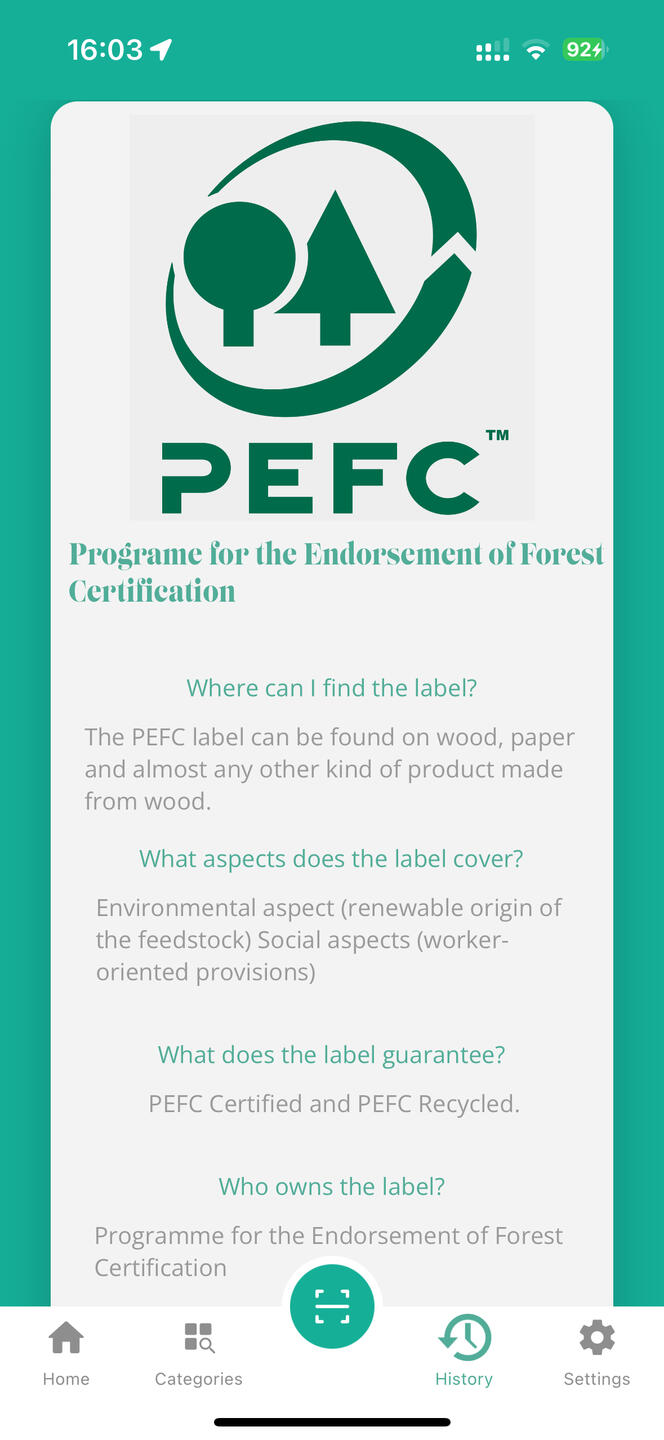 16:03

92

PEFC™

Programe for the Endorsement of Forest Certification

Where can I find the label?

The PEFC label can be found on wood, paper and almost any other kind of product made from wood.

What aspects does the label cover?

Environmental aspect (renewable origin of the feedstock) Social aspects (worker-oriented provisions)

What does the label guarantee?

PEFC Certified and PEFC Recycled.

Who owns the label?

Programme for the Endorsement of Forest Certification

Home

Categories

History

Settings